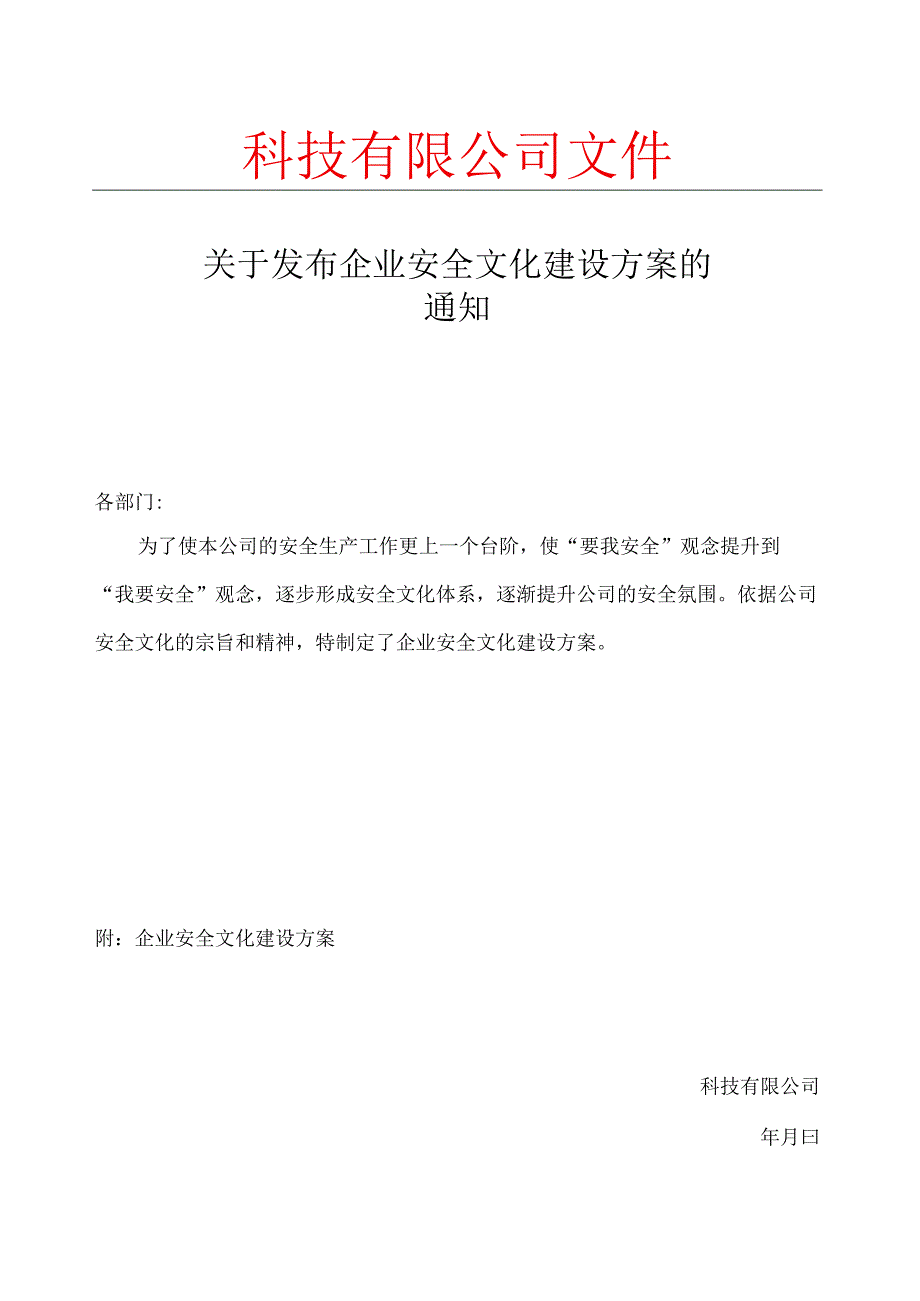 科技有限公司文件

关于发布企业安全文化建设方案的通知

各部门:

为了使本公司的安全生产工作更上一个台阶，使“要我安全”观念提升到“我要安全”观念，逐步形成安全文化体系，逐渐提升公司的安全氛围。依据公司安全文化的宗旨和精神，特制定了企业安全文化建设方案。

附：企业安全文化建设方案

科技有限公司

年月曰